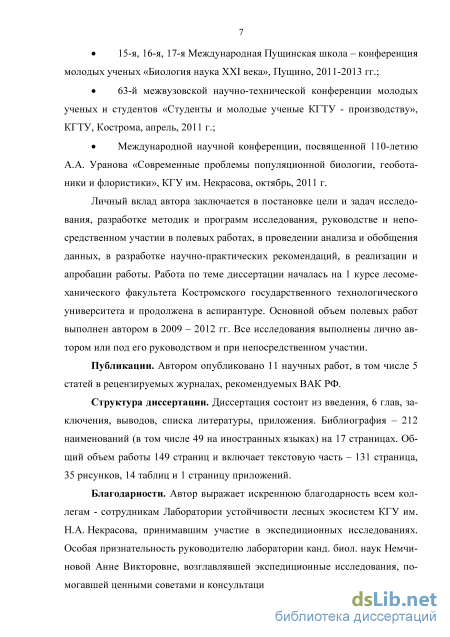 7

• 15-я, 16-я, 17-я Международная Пущинская школа – конференция молодых ученых «Биология наука XXI века», Пущино, 2011-2013 гг.;

• 63-й межвузовской научно-технической конференции молодых ученых и студентов «Студенты и молодые ученые КГТУ - производству», КГТУ, Кострома, апрель, 2011 г.;

• Международной научной конференции, посвященной 110-летию А.А. Уранова «Современные проблемы популяционной биологии, геоботаники и флористики», КГУ им. Некрасова, октябрь, 2011 г.

Личный вклад автора заключается в постановке цели и задач исследования, разработке методик и программ исследования, руководстве и непосредственном участии в полевых работах, в проведении анализа и обобщения данных, в разработке научно-практических рекомендаций, в реализации и апробации работы. Работа по теме диссертации началась на 1 курсе лесомеханического факультета Костромского государственного технологического университета и продолжена в аспирантуре. Основной объем полевых работ выполнен автором в 2009 – 2012 гг. Все исследования выполнены лично автором или под его руководством и при непосредственном участии.

Публикации. Автором опубликовано 11 научных работ, в том числе 5 статей в рецензируемых журналах, рекомендуемых ВАК РФ.

Структура диссертации. Диссертация состоит из введения, 6 глав, заключения, выводов, списка литературы, приложения. Библиография – 212 наименований (в том числе 49 на иностранных языках) на 17 страницах. Общий объем работы 149 страниц и включает текстовую часть – 131 страница, 35 рисунков, 14 таблиц и 1 страницу приложений.

Благодарности. Автор выражает искреннюю благодарность всем коллегам - сотрудникам Лаборатории устойчивости лесных экосистем КГУ им. Н.А. Некрасова, принимавшим участие в экспедиционных исследованиях. Особая признательность руководителю лаборатории канд. биол. наук Немчиновой Анне Викторовне, возглавлявшей экспедиционные исследования, помогавшей ценными советами и консультаци

dsLib.net
библиотека диссертаций